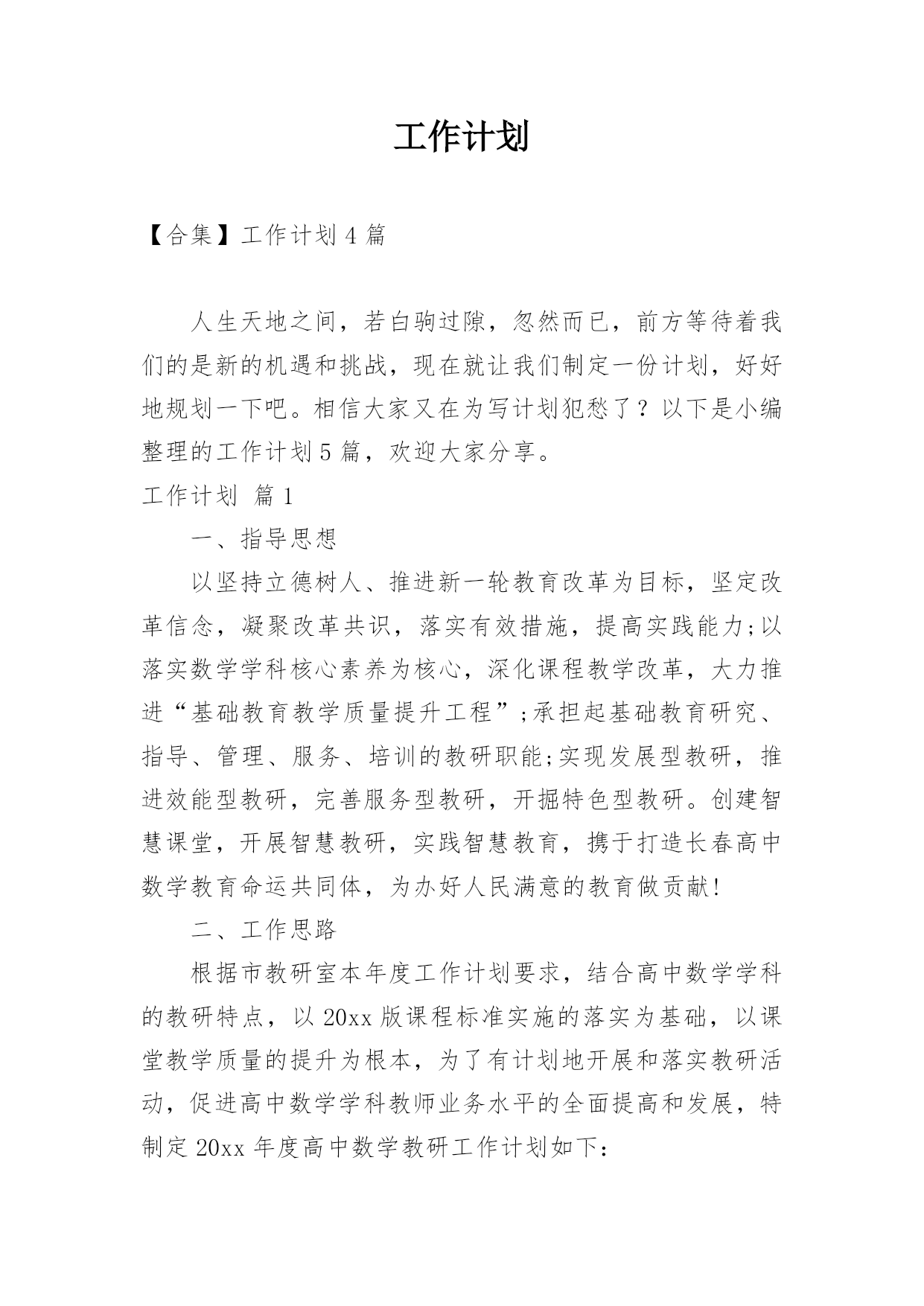 工作计划

【合集】工作计划 4 篇

人生天地之间，若白驹过隙，忽然而已，前方等待着我们的是新的机遇和挑战，现在就让我们制定一份计划，好好地规划一下吧。相信大家又在为写计划犯愁了？以下是小编整理的工作计划 5 篇，欢迎大家分享。

工作计划 篇 1

一、指导思想

以坚持立德树人、推进新一轮教育改革为目标，坚定改革信念，凝聚改革共识，落实有效措施，提高实践能力;以落实数学学科核心素养为核心，深化课程教学改革，大力推进“基础教育教学质量提升工程”;承担起基础教育研究、指导、管理、服务、培训的教研职能;实现发展型教研，推进效能型教研，完善服务型教研，开掘特色型教研。创建智慧课堂，开展智慧教研，实践智慧教育，携于打造长春高中数学教育命运共同体，为办好人民满意的教育做贡献!

二、工作思路

根据市教研室本年度工作计划要求，结合高中数学学科的教研特点，以 20xx 版课程标准实施的落实为基础，以课堂教学质量的提升为根本，为了有计划地开展和落实教研活动，促进高中数学学科教师业务水平的全面提高和发展，特制定 20xx 年度高中数学教研工作计划如下: